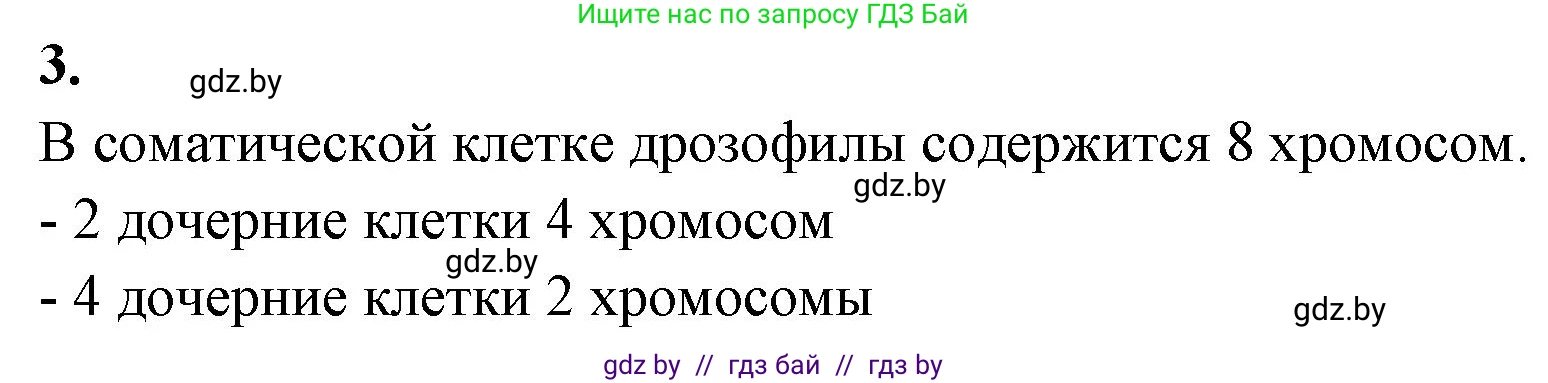 Ищите нас по запросу ГДЗ Бай

3. gdz.by

В соматической клетке дрозофилы содержится 8 хромосом.
gdz.by
- 2 дочерние клетки 4 хромосом
gdz.by
- 4 дочерние клетки 2 хромосомы
gdz.by

gdz by // гдз бай // гдз by